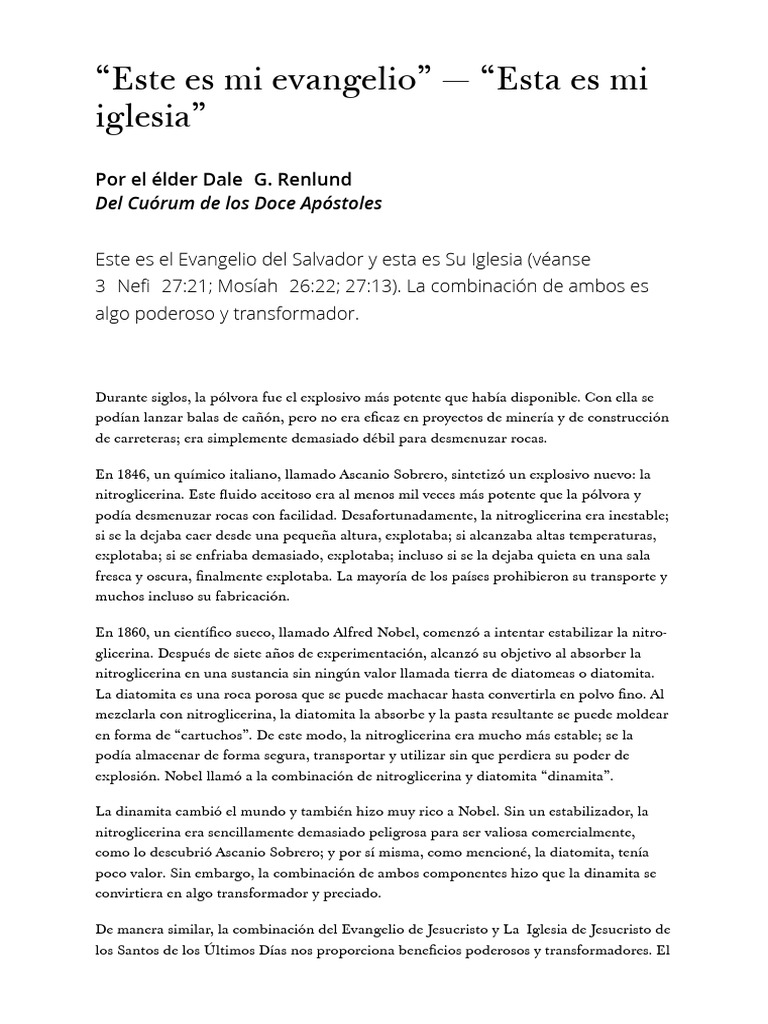 “Este es mi evangelio” — “Esta es mi iglesia”

Por el élder Dale G. Renlund
Del Cuórum de los Doce Apóstoles

Este es el Evangelio del Salvador y esta es Su Iglesia (véanse 3 Nefi 27:21; Mosíah 26:22; 27:13). La combinación de ambos es algo poderoso y transformador.

Durante siglos, la pólvora fue el explosivo más potente que había disponible. Con ella se podían lanzar balas de cañón, pero no era eficaz en proyectos de minería y de construcción de carreteras; era simplemente demasiado débil para desmenuzar rocas.

En 1846, un químico italiano, llamado Ascanio Sobrero, sintetizó un explosivo nuevo: la nitroglicerina. Este fluido aceitoso era al menos mil veces más potente que la pólvora y podía desmenuzar rocas con facilidad. Desafortunadamente, la nitroglicerina era inestable; si se la dejaba caer desde una pequeña altura, explotaba; si alcanzaba altas temperaturas, explotaba; si se enfriaba demasiado, explotaba; incluso si se la dejaba quieta en una sala fresca y oscura, finalmente explotaba. La mayoría de los países prohibieron su transporte y muchos incluso su fabricación.

En 1860, un científico sueco, llamado Alfred Nobel, comenzó a intentar estabilizar la nitroglicerina. Después de siete años de experimentación, alcanzó su objetivo al absorber la nitroglicerina en una sustancia sin ningún valor llamada tierra de diatomeas o diatomita. La diatomita es una roca porosa que se puede machacar hasta convertirla en polvo fino. Al mezclarla con nitroglicerina, la diatomita la absorbe y la pasta resultante se puede moldear en forma de “cartuchos”. De este modo, la nitroglicerina era mucho más estable; se la podía almacenar de forma segura, transportar y utilizar sin que perdiera su poder de explosión. Nobel llamó a la combinación de nitroglicerina y diatomita “dinamita”.

La dinamita cambió el mundo y también hizo muy rico a Nobel. Sin un estabilizador, la nitroglicerina era sencillamente demasiado peligrosa para ser valiosa comercialmente, como lo descubrió Ascanio Sobrero; y por sí misma, como mencioné, la diatomita, tenía poco valor. Sin embargo, la combinación de ambos componentes hizo que la dinamita se convirtiera en algo transformador y preciado.

De manera similar, la combinación del Evangelio de Jesucristo y La Iglesia de Jesucristo de los Santos de los Últimos Días nos proporciona beneficios poderosos y transformadores. El